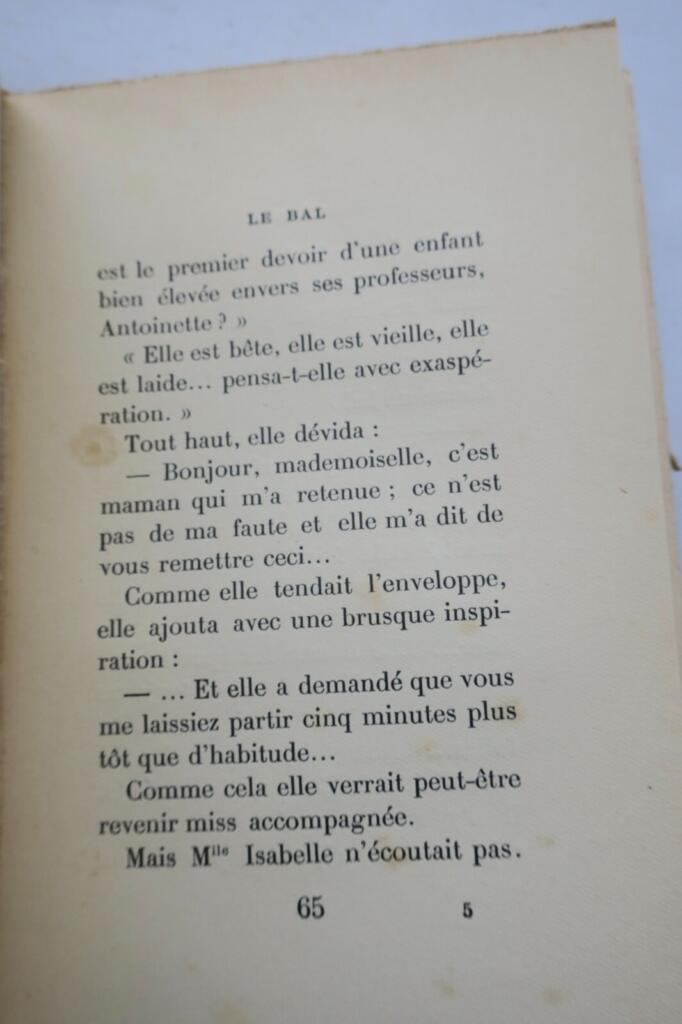 LE BAL

est le premier devoir d'une enfant bien élevée envers ses professeurs, Antoinette ? »

« Elle est bête, elle est vieille, elle est laide... pensa-t-elle avec exaspération. »

Tout haut, elle dévida :

— Bonjour, mademoiselle, c'est maman qui m'a retenue ; ce n'est pas de ma faute et elle m'a dit de vous remettre ceci...

Comme elle tendait l'enveloppe, elle ajouta avec une brusque inspiration :

— ... Et elle a demandé que vous me laissiez partir cinq minutes plus tôt que d'habitude...

Comme cela elle verrait peut-être revenir miss accompagnée.

Mais M$^{lle}$ Isabelle n'écoutait pas.

65 5